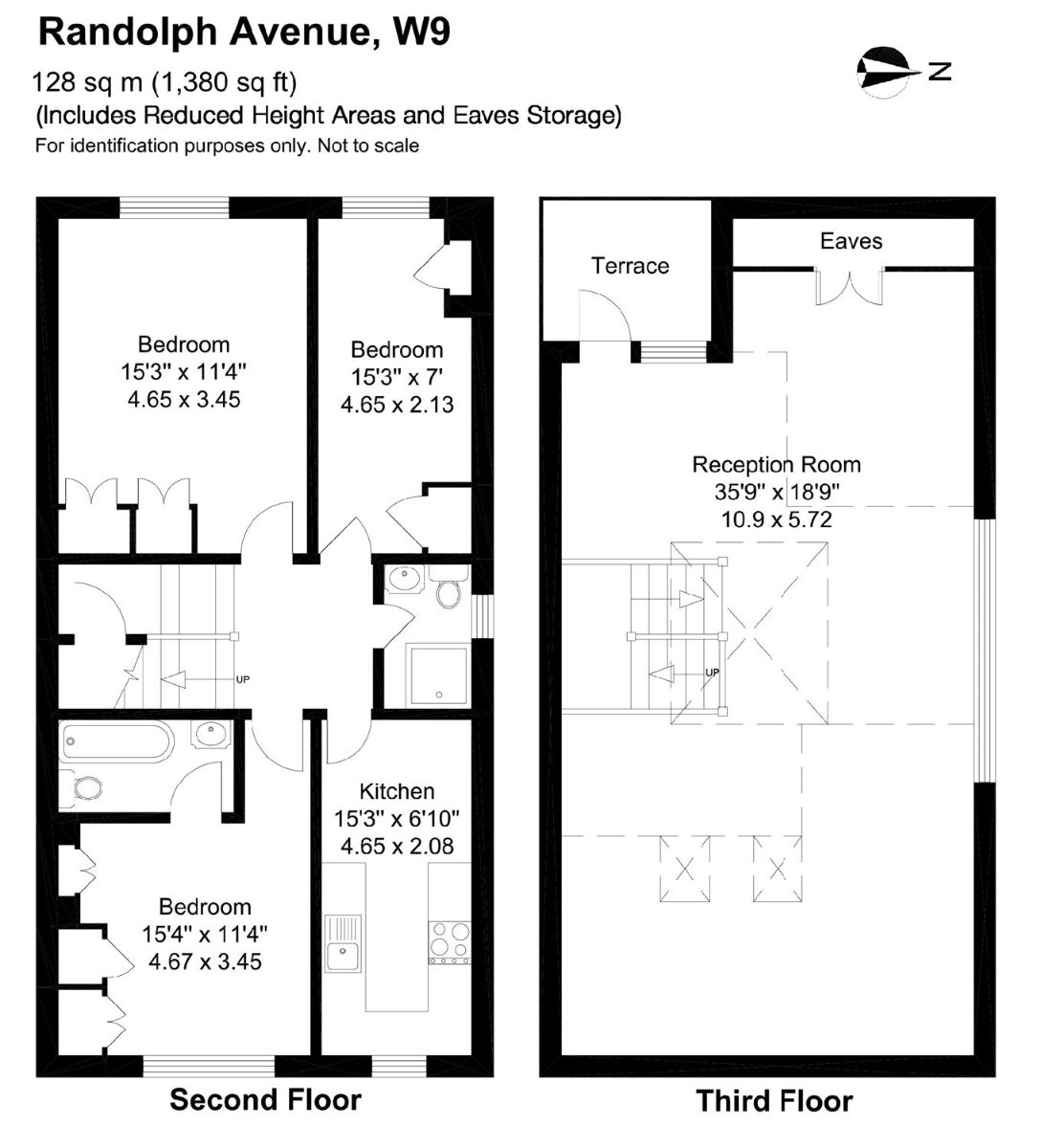 Randolph Avenue, W9

128 sq m (1,380 sq ft)
(Includes Reduced Height Areas and Eaves Storage)
For identification purposes only. Not to scale

N

Bedroom
15'3" x 11'4"
4.65 x 3.45

Bedroom
15'3" x 7'
4.65 x 2.13

UP

Kitchen
15'3" x 6'10"
4.65 x 2.08

Bedroom
15'4" x 11'4"
4.67 x 3.45

Second Floor

Terrace

Eaves

Reception Room
35'9" x 18'9"
10.9 x 5.72

UP

Third Floor